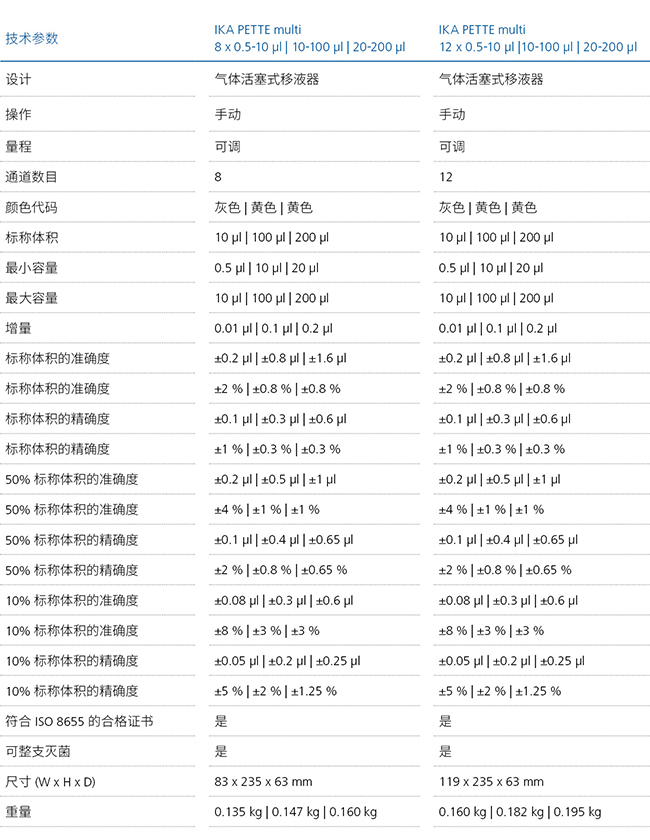 | 技术参数 | IKA PETTE multi 8 x 0.5-10 µl \| 10-100 µl \| 20-200 µl | IKA PETTE multi 12 x 0.5-10 µl \|10-100 µl \| 20-200 µl |
|---|---|---|
| 设计 | 气体活塞式移液器 | 气体活塞式移液器 |
| 操作 | 手动 | 手动 |
| 量程 | 可调 | 可调 |
| 通道数目 | 8 | 12 |
| 颜色代码 | 灰色 \| 黄色 \| 黄色 | 灰色 \| 黄色 \| 黄色 |
| 标称体积 | 10 µl \| 100 µl \| 200 µl | 10 µl \| 100 µl \| 200 µl |
| 最小容量 | 0.5 µl \| 10 µl \| 20 µl | 0.5 µl \| 10 µl \| 20 µl |
| 最大容量 | 10 µl \| 100 µl \| 200 µl | 10 µl \| 100 µl \| 200 µl |
| 增量 | 0.01 µl \| 0.1 µl \| 0.2 µl | 0.01 µl \| 0.1 µl \| 0.2 µl |
| 标称体积的准确度 | ±0.2 µl \| ±0.8 µl \| ±1.6 µl | ±0.2 µl \| ±0.8 µl \| ±1.6 µl |
| 标称体积的准确度 | ±2 % \| ±0.8 % \| ±0.8 % | ±2 % \| ±0.8 % \| ±0.8 % |
| 标称体积的精确度 | ±0.1 µl \| ±0.3 µl \| ±0.6 µl | ±0.1 µl \| ±0.3 µl \| ±0.6 µl |
| 标称体积的精确度 | ±1 % \| ±0.3 % \| ±0.3 % | ±1 % \| ±0.3 % \| ±0.3 % |
| 50% 标称体积的准确度 | ±0.2 µl \| ±0.5 µl \| ±1 µl | ±0.2 µl \| ±0.5 µl \| ±1 µl |
| 50% 标称体积的准确度 | ±4 % \| ±1 % \| ±1 % | ±4 % \| ±1 % \| ±1 % |
| 50% 标称体积的精确度 | ±0.1 µl \| ±0.4 µl \| ±0.65 µl | ±0.1 µl \| ±0.4 µl \| ±0.65 µl |
| 50% 标称体积的精确度 | ±2 % \| ±0.8 % \| ±0.65 % | ±2 % \| ±0.8 % \| ±0.65 % |
| 10% 标称体积的准确度 | ±0.08 µl \| ±0.3 µl \| ±0.6 µl | ±0.08 µl \| ±0.3 µl \| ±0.6 µl |
| 10% 标称体积的准确度 | ±8 % \| ±3 % \| ±3 % | ±8 % \| ±3 % \| ±3 % |
| 10% 标称体积的精确度 | ±0.05 µl \| ±0.2 µl \| ±0.25 µl | ±0.05 µl \| ±0.2 µl \| ±0.25 µl |
| 10% 标称体积的精确度 | ±5 % \| ±2 % \| ±1.25 % | ±5 % \| ±2 % \| ±1.25 % |
| 符合 ISO 8655 的合格证书 | 是 | 是 |
| 可整支灭菌 | 是 | 是 |
| 尺寸 (W x H x D) | 83 x 235 x 63 mm | 119 x 235 x 63 mm |
| 重量 | 0.135 kg \| 0.147 kg \| 0.160 kg | 0.160 kg \| 0.182 kg \| 0.195 kg |